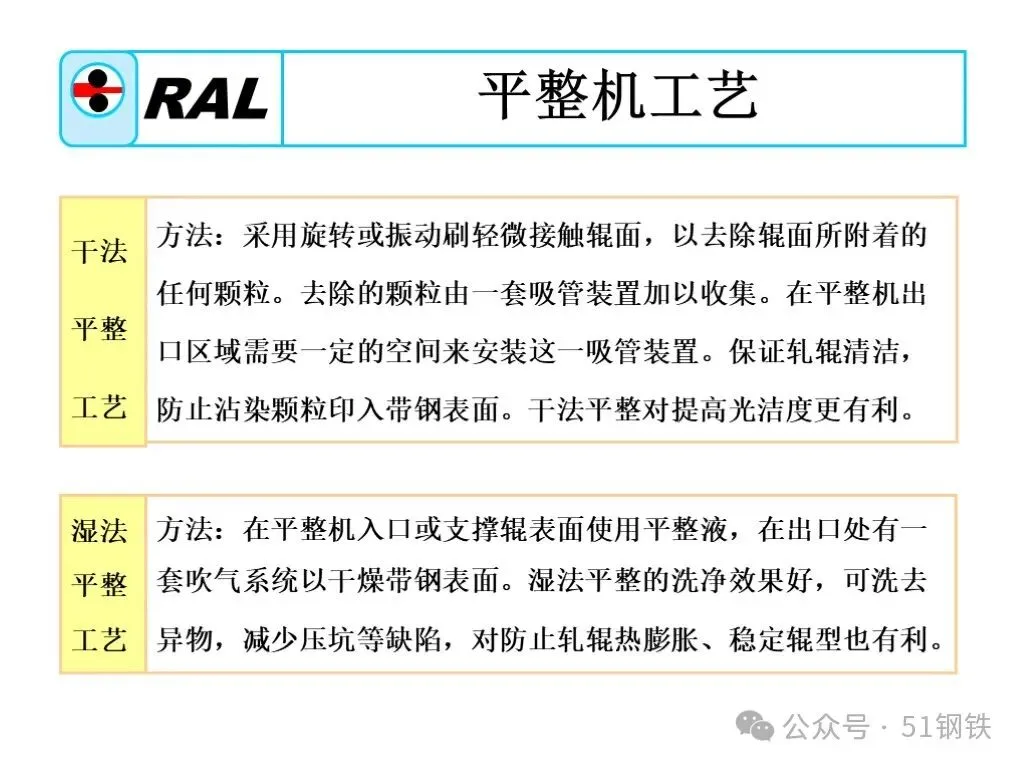 RAL

平整机工艺

干法平整工艺

方法：采用旋转或振动刷轻微接触辊面，以去除辊面所附着的任何颗粒。去除的颗粒由一套吸管装置加以收集。在平整机出口区域需要一定的空间来安装这一吸管装置。保证轧辊清洁，防止沾染颗粒印入带钢表面。干法平整对提高光洁度更有利。

湿法平整工艺

方法：在平整机入口或支撑辊表面使用平整液，在出口处有一套吹气系统以干燥带钢表面。湿法平整的洗净效果好，可洗去异物，减少压坑等缺陷，对防止轧辊热膨胀、稳定辊型也有利。

公众号 · 51钢铁